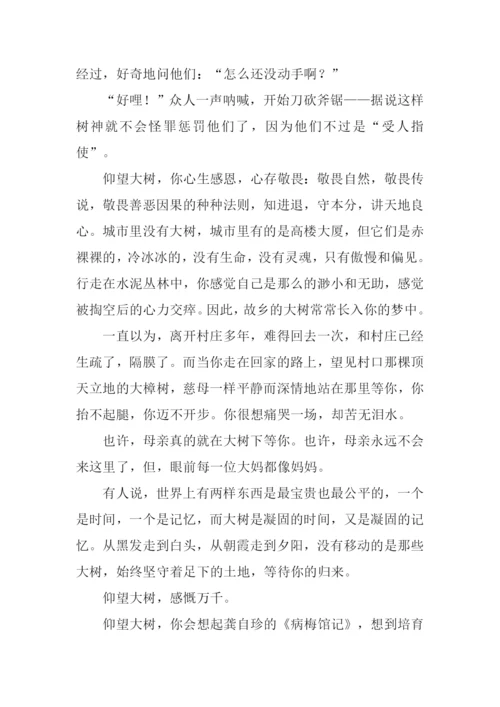 经过，好奇地问他们：“怎么还没动手啊？”

“好哩！”众人一声呐喊，开始刀砍斧锯——据说这样树神就不会怪罪惩罚他们了，因为他们不过是“受人指使”。

仰望大树，你心生感恩，心存敬畏：敬畏自然，敬畏传说，敬畏善恶因果的种种法则，知进退，守本分，讲天地良心。城市里没有大树，城市里有的是高楼大厦，但它们是赤裸裸的，冷冰冰的，没有生命，没有灵魂，只有傲慢和偏见。行走在水泥丛林中，你感觉自己是那么的渺小和无助，感觉被掏空后的心力交瘁。因此，故乡的大树常常长入你的梦中。

一直以为，离开村庄多年，难得回去一次，和村庄已经生疏了，隔膜了。而当你走在回家的路上，望见村口那棵顶天立地的大樟树，慈母一样平静而深情地站在那里等你，你抬不起腿，你迈不开步。你很想痛哭一场，却苦无泪水。

也许，母亲真的就在大树下等你。也许，母亲永远不会来这里了，但，眼前每一位大妈都像妈妈。

有人说，世界上有两样东西是最宝贵也最公平的，一个是时间，一个是记忆，而大树是凝固的时间，又是凝固的记忆。从黑发走到白头，从朝霞走到夕阳，没有移动的是那些大树，始终坚守着足下的土地，等待你的归来。

仰望大树，感慨万千。

仰望大树，你会想起龚自珍的《病梅馆记》，想到培育